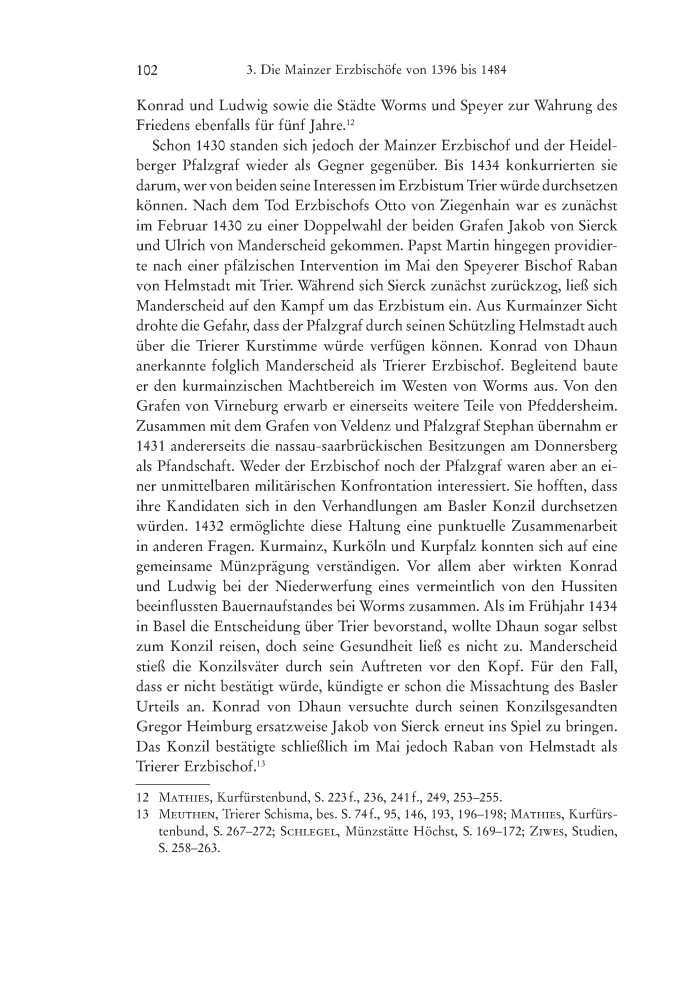 102 3. Die Mainzer Erzbischöfe von 1396 bis 1484

Konrad und Ludwig sowie die Städte Worms und Speyer zur Wahrung des Friedens ebenfalls für fünf Jahre.$^{12}$

Schon 1430 standen sich jedoch der Mainzer Erzbischof und der Heidelberger Pfalzgraf wieder als Gegner gegenüber. Bis 1434 konkurrierten sie darum, wer von beiden seine Interessen im Erzbistum Trier würde durchsetzen können. Nach dem Tod Erzbischofs Otto von Ziegenhain war es zunächst im Februar 1430 zu einer Doppelwahl der beiden Grafen Jakob von Sierck und Ulrich von Manderscheid gekommen. Papst Martin hingegen providierte nach einer pfälzischen Intervention im Mai den Speyerer Bischof Raban von Helmstadt mit Trier. Während sich Sierck zunächst zurückzog, ließ sich Manderscheid auf den Kampf um das Erzbistum ein. Aus Kurmainzer Sicht drohte die Gefahr, dass der Pfalzgraf durch seinen Schützling Helmstadt auch über die Trierer Kurstimme würde verfügen können. Konrad von Dhaun anerkannte folglich Manderscheid als Trierer Erzbischof. Begleitend baute er den kurmainzischen Machtbereich im Westen von Worms aus. Von den Grafen von Virneburg erwarb er einerseits weitere Teile von Pfeddersheim. Zusammen mit dem Grafen von Veldenz und Pfalzgraf Stephan übernahm er 1431 andererseits die nassau-saarbrückischen Besitzungen am Donnersberg als Pfandschaft. Weder der Erzbischof noch der Pfalzgraf waren aber an einer unmittelbaren militärischen Konfrontation interessiert. Sie hofften, dass ihre Kandidaten sich in den Verhandlungen am Basler Konzil durchsetzen würden. 1432 ermöglichte diese Haltung eine punktuelle Zusammenarbeit in anderen Fragen. Kurmainz, Kurköln und Kurpfalz konnten sich auf eine gemeinsame Münzprägung verständigen. Vor allem aber wirkten Konrad und Ludwig bei der Niederwerfung eines vermeintlich von den Hussiten beeinflussten Bauernaufstandes bei Worms zusammen. Als im Frühjahr 1434 in Basel die Entscheidung über Trier bevorstand, wollte Dhaun sogar selbst zum Konzil reisen, doch seine Gesundheit ließ es nicht zu. Manderscheid stieß die Konzilsväter durch sein Auftreten vor den Kopf. Für den Fall, dass er nicht bestätigt würde, kündigte er schon die Missachtung des Basler Urteils an. Konrad von Dhaun versuchte durch seinen Konzilsgesandten Gregor Heimburg ersatzweise Jakob von Sierck erneut ins Spiel zu bringen. Das Konzil bestätigte schließlich im Mai jedoch Raban von Helmstadt als Trierer Erzbischof.$^{13}$

12 Mathies, Kurfürstenbund, S. 223 f., 236, 241 f., 249, 253–255.
13 Meuthen, Trierer Schisma, bes. S. 74 f., 95, 146, 193, 196–198; Mathies, Kurfürstenbund, S. 267–272; Schlegel, Münzstätte Höchst, S. 169–172; Ziwes, Studien, S. 258–263.